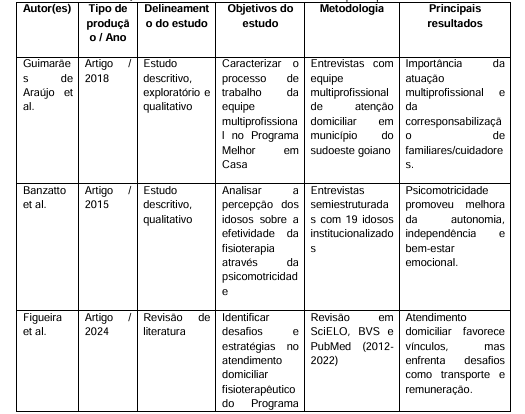 | Autor(es) | Tipo de produção / Ano | Delineamento do estudo | Objetivos do estudo | Metodologia | Principais resultados |
|---|---|---|---|---|---|
| Guimarães de Araújo et al. | Artigo / 2018 | Estudo descritivo, exploratório e qualitativo | Caracterizar o processo de trabalho da equipe multiprofissional no Programa Melhor em Casa | Entrevistas com equipe multiprofissional de atenção domiciliar em município do sudoeste goiano | Importância da atuação multiprofissional e da corresponsabilização de familiares/cuidadores. |
| Banzatto et al. | Artigo / 2015 | Estudo descritivo, qualitativo | Analisar a percepção dos idosos sobre a efetividade da fisioterapia através da psicomotricidade | Entrevistas semiestruturadas com 19 idosos institucionalizados | Psicomotricidade promoveu melhora da autonomia, independência e bem-estar emocional. |
| Figueira et al. | Artigo / 2024 | Revisão de literatura | Identificar desafios e estratégias no atendimento domiciliar fisioterapêutico do Programa | Revisão em SciELO, BVS e PubMed (2012-2022) | Atendimento domiciliar favorece vínculos, mas enfrenta desafios como transporte e remuneração. |